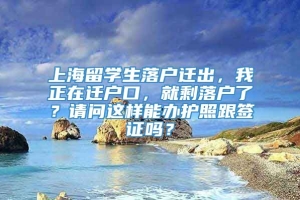 上海留学生落户迁出，我正在迁户口，就剩落户了？请问这样能办护照跟签证吗？